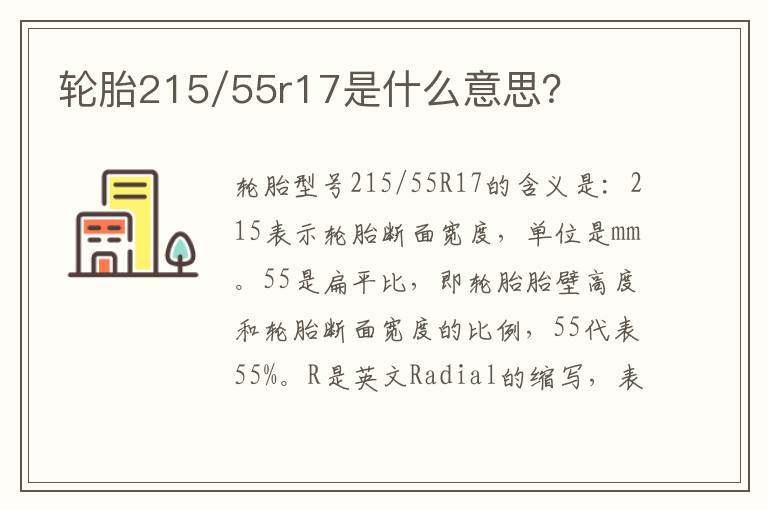 轮胎215/55r17是什么意思?

轮胎型号215/55R17的含义是：215表示轮胎断面宽度，单位是mm。55是扁平比，即轮胎胎壁高度和轮胎断面宽度的比例，55代表55%。R是英文Radial的缩写，表